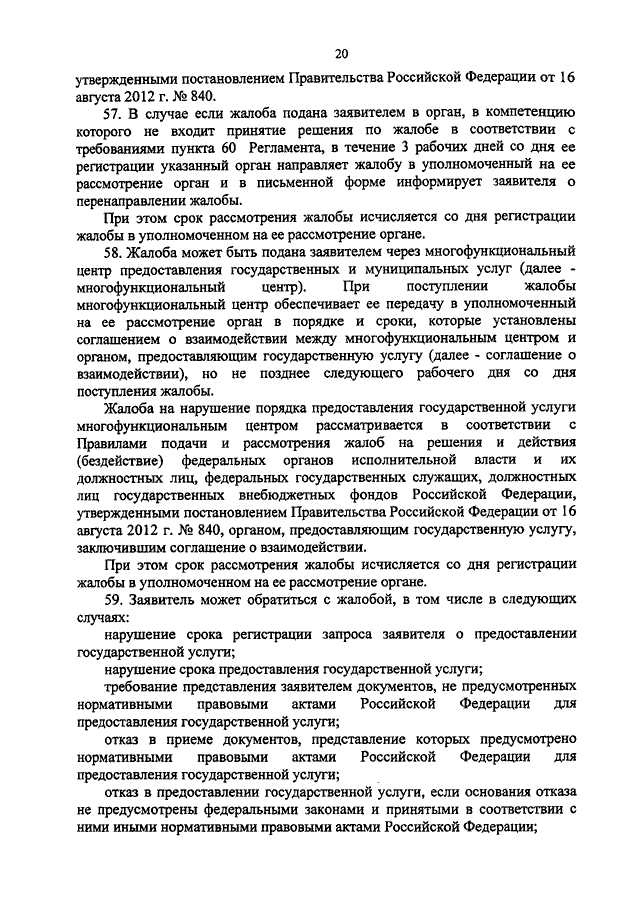 20

утвержденными постановлением Правительства Российской Федерации от 16 августа 2012 г. № 840.

57. В случае если жалоба подана заявителем в орган, в компетенцию которого не входит принятие решения по жалобе в соответствии с требованиями пункта 60 Регламента, в течение 3 рабочих дней со дня ее регистрации указанный орган направляет жалобу в уполномоченный на ее рассмотрение орган и в письменной форме информирует заявителя о перенаправлении жалобы.

При этом срок рассмотрения жалобы исчисляется со дня регистрации жалобы в уполномоченном на ее рассмотрение органе.

58. Жалоба может быть подана заявителем через многофункциональный центр предоставления государственных и муниципальных услуг (далее - многофункциональный центр). При поступлении жалобы многофункциональный центр обеспечивает ее передачу в уполномоченный на ее рассмотрение орган в порядке и сроки, которые установлены соглашением о взаимодействии между многофункциональным центром и органом, предоставляющим государственную услугу (далее - соглашение о взаимодействии), но не позднее следующего рабочего дня со дня поступления жалобы.

Жалоба на нарушение порядка предоставления государственной услуги многофункциональным центром рассматривается в соответствии с Правилами подачи и рассмотрения жалоб на решения и действия (бездействие) федеральных органов исполнительной власти и их должностных лиц, федеральных государственных служащих, должностных лиц государственных внебюджетных фондов Российской Федерации, утвержденными постановлением Правительства Российской Федерации от 16 августа 2012 г. № 840, органом, предоставляющим государственную услугу, заключившим соглашение о взаимодействии.

При этом срок рассмотрения жалобы исчисляется со дня регистрации жалобы в уполномоченном на ее рассмотрение органе.

59. Заявитель может обратиться с жалобой, в том числе в следующих случаях:

нарушение срока регистрации запроса заявителя о предоставлении государственной услуги;

нарушение срока предоставления государственной услуги;

требование представления заявителем документов, не предусмотренных нормативными правовыми актами Российской Федерации для предоставления государственной услуги;

отказ в приеме документов, представление которых предусмотрено нормативными правовыми актами Российской Федерации для предоставления государственной услуги;

отказ в предоставлении государственной услуги, если основания отказа не предусмотрены федеральными законами и принятыми в соответствии с ними иными нормативными правовыми актами Российской Федерации;